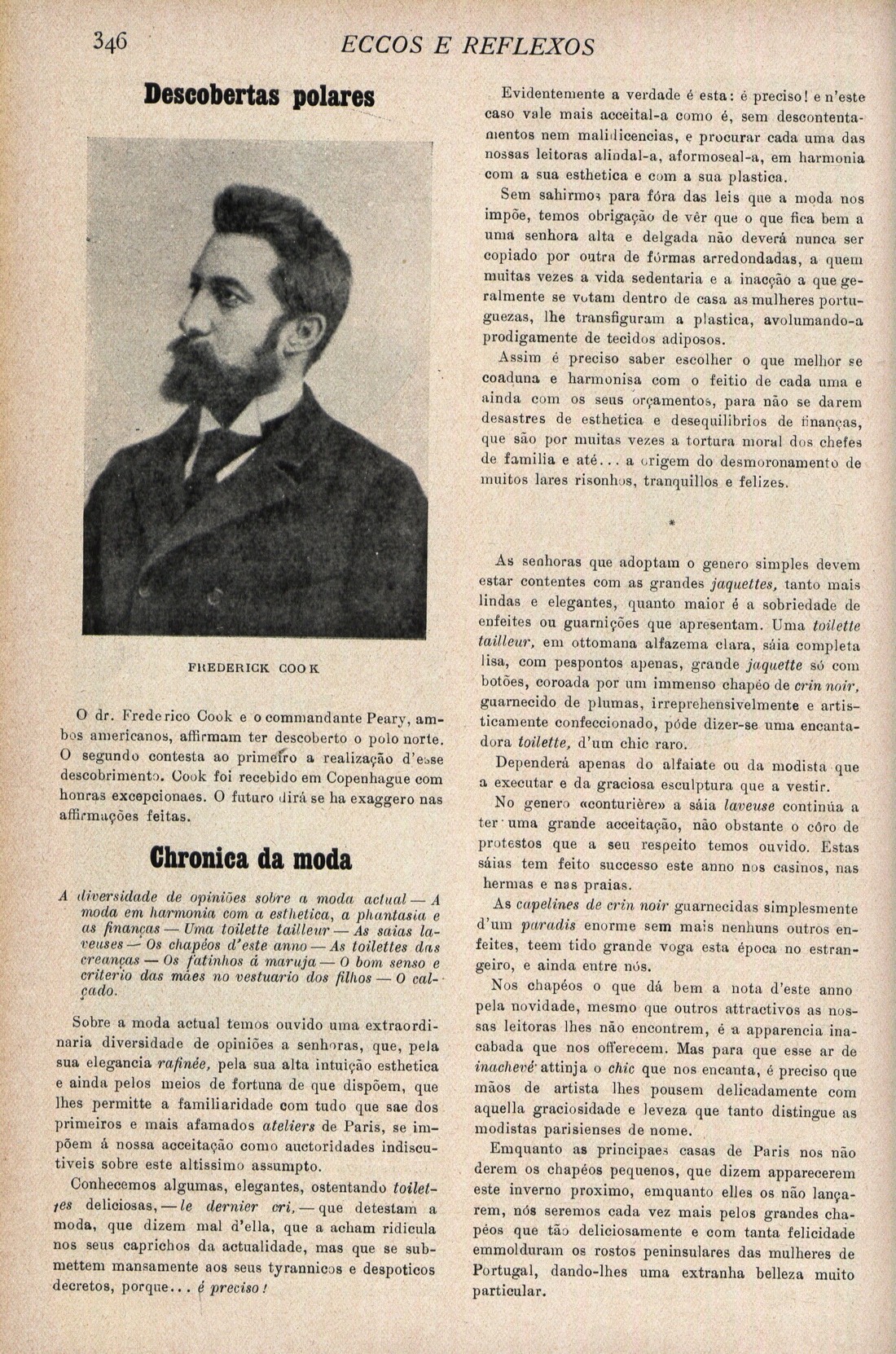 346 ECCOS E REFLEXOS

Descobertas polares

FREDERICK COOK

O dr. Frederico Cook e o commandante Peary, ambos americanos, affirmam ter descoberto o polo norte. O segundo contesta ao primeiro a realização d'esse descobrimento. Cook foi recebido em Copenhague com honras excepcionaes. O futuro dirá se ha exaggero nas affirmações feitas.

Chronica da moda

A diversidade de opiniões sobre a moda actual — A moda em harmonia com a esthetica, a phantasia e as finanças — Uma toilette tailleur — As saias laveuses — Os chapéos d'este anno — As toilettes das creanças — Os fatinhos á maruja — O bom senso e criterio das mães no vestuario dos filhos — O calçado.

Sobre a moda actual temos ouvido uma extraordinaria diversidade de opiniões a senhoras, que, pela sua elegancia rafinée, pela sua alta intuição esthetica e ainda pelos meios de fortuna de que dispõem, que lhes permitte a familiaridade com tudo que sae dos primeiros e mais afamados ateliers de Paris, se impõem á nossa acceitação como auctoridades indiscutiveis sobre este altissimo assumpto.

Conhecemos algumas, elegantes, ostentando toilettes deliciosas, — le dernier cri, — que detestam a moda, que dizem mal d'ella, que a acham ridicula nos seus caprichos da actualidade, mas que se submettem mansamente aos seus tyrannicos e despoticos decretos, porque... é preciso!

Evidentemente a verdade é esta: é preciso! e n'este caso vale mais acceital-a como é, sem descontentamentos nem maledicencias, e procurar cada uma das nossas leitoras alindal-a, aformoseal-a, em harmonia com a sua esthetica e com a sua plastica.

Sem sahirmos para fóra das leis que a moda nos impõe, temos obrigação de vêr que o que fica bem a uma senhora alta e delgada não deverá nunca ser copiado por outra de fórmas arredondadas, a quem muitas vezes a vida sedentaria e a inacção a que geralmente se votam dentro de casa as mulheres portuguezas, lhe transfiguram a plastica, avolumando-a prodigamente de tecidos adiposos.

Assim é preciso saber escolher o que melhor se coaduna e harmonisa com o feitio de cada uma e ainda com os seus orçamentos, para não se darem desastres de esthetica e desequilibrios de finanças, que são por muitas vezes a tortura moral dos chefes de familia e até... a origem do desmoronamento de muitos lares risonhos, tranquillos e felizes.

*

As senhoras que adoptam o genero simples devem estar contentes com as grandes jaquettes, tanto mais lindas e elegantes, quanto maior é a sobriedade de enfeites ou guarnições que apresentam. Uma toilette tailleur, em ottomana alfazema clara, sáia completa lisa, com pespontos apenas, grande jaquette só com botões, coroada por um immenso chapéo de crin noir, guarnecido de plumas, irreprehensivelmente e artisticamente confeccionado, póde dizer-se uma encantadora toilette, d'um chic raro.

Dependerá apenas do alfaiate ou da modista que a executar e da graciosa esculptura que a vestir.

No genero «conturière» a sáia laveuse continúa a ter uma grande acceitação, não obstante o côro de protestos que a seu respeito temos ouvido. Estas sáias tem feito successo este anno nos casinos, nas hermas e nas praias.

As capelines de crin noir guarnecidas simplesmente d'um paradis enorme sem mais nenhuns outros enfeites, teem tido grande voga esta época no estrangeiro, e ainda entre nós.

Nos chapéos o que dá bem a nota d'este anno pela novidade, mesmo que outros attractivos as nossas leitoras lhes não encontrem, é a apparencia inacabada que nos offerecem. Mas para que esse ar de inachevé attinja o chic que nos encanta, é preciso que mãos de artista lhes pousem delicadamente com aquella graciosidade e leveza que tanto distingue as modistas parisienses de nome.

Emquanto as principaes casas de Paris nos não derem os chapéos pequenos, que dizem apparecerem este inverno proximo, emquanto elles os não lançarem, nós seremos cada vez mais pelos grandes chapéos que tão deliciosamente e com tanta felicidade emmolduram os rostos peninsulares das mulheres de Portugal, dando-lhes uma extranha belleza muito particular.